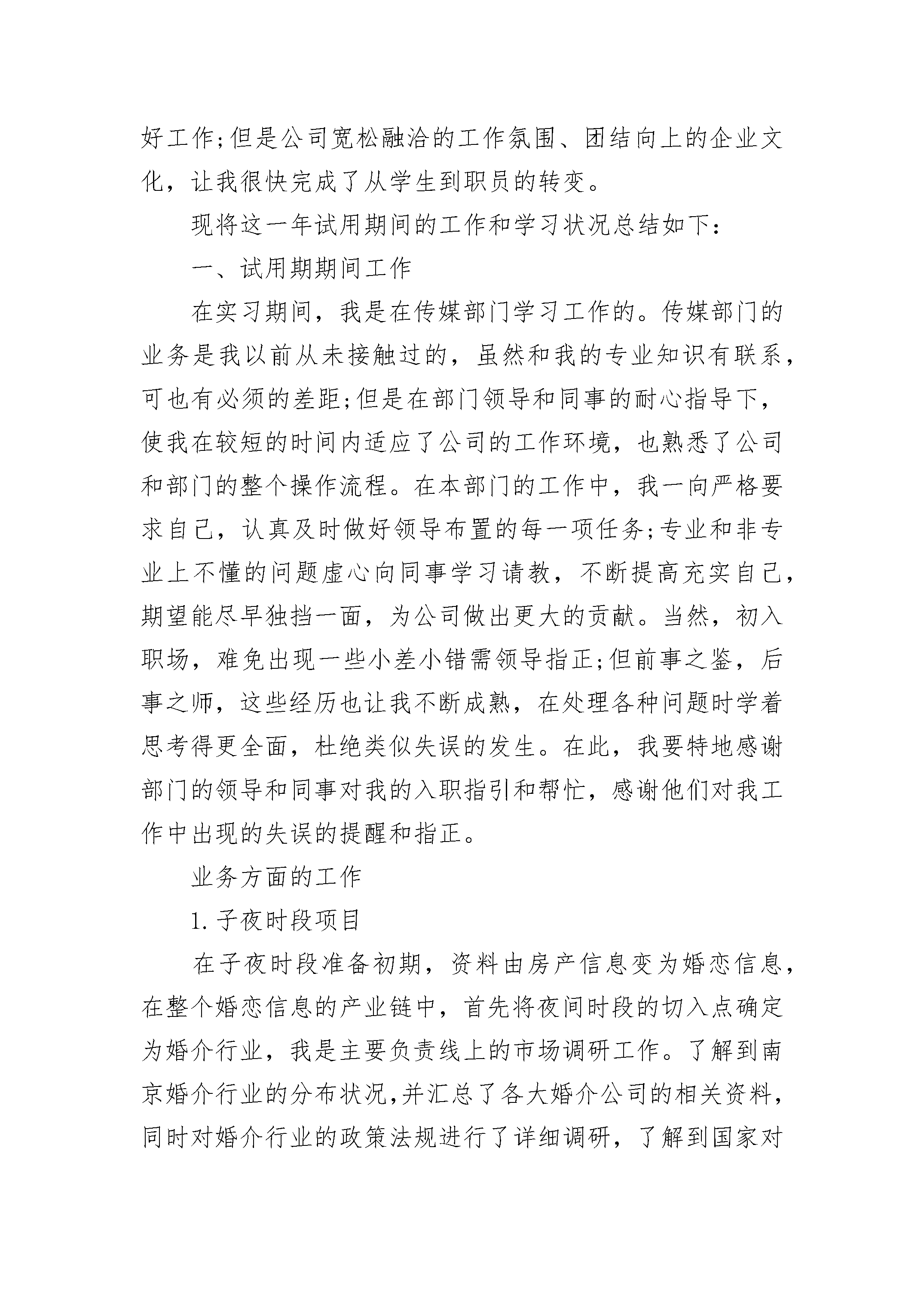 好工作;但是公司宽松融洽的工作氛围、团结向上的企业文化，让我很快完成了从学生到职员的转变。

现将这一年试用期间的工作和学习状况总结如下：

一、试用期期间工作

在实习期间，我是在传媒部门学习工作的。传媒部门的业务是我以前从未接触过的，虽然和我的专业知识有联系，可也有必须的差距;但是在部门领导和同事的耐心指导下，使我在较短的时间内适应了公司的工作环境，也熟悉了公司和部门的整个操作流程。在本部门的工作中，我一向严格要求自己，认真及时做好领导布置的每一项任务;专业和非专业上不懂的问题虚心向同事学习请教，不断提高充实自己，期望能尽早独挡一面，为公司做出更大的贡献。当然，初入职场，难免出现一些小差小错需领导指正;但前事之鉴，后事之师，这些经历也让我不断成熟，在处理各种问题时学着思考得更全面，杜绝类似失误的发生。在此，我要特地感谢部门的领导和同事对我的入职指引和帮忙，感谢他们对我工作中出现的失误的提醒和指正。

业务方面的工作

1.子夜时段项目

在子夜时段准备初期，资料由房产信息变为婚恋信息，在整个婚恋信息的产业链中，首先将夜间时段的切入点确定为婚介行业，我是主要负责线上的市场调研工作。了解到南京婚介行业的分布状况,并汇总了各大婚介公司的相关资料，同时对婚介行业的政策法规进行了详细调研，了解到国家对